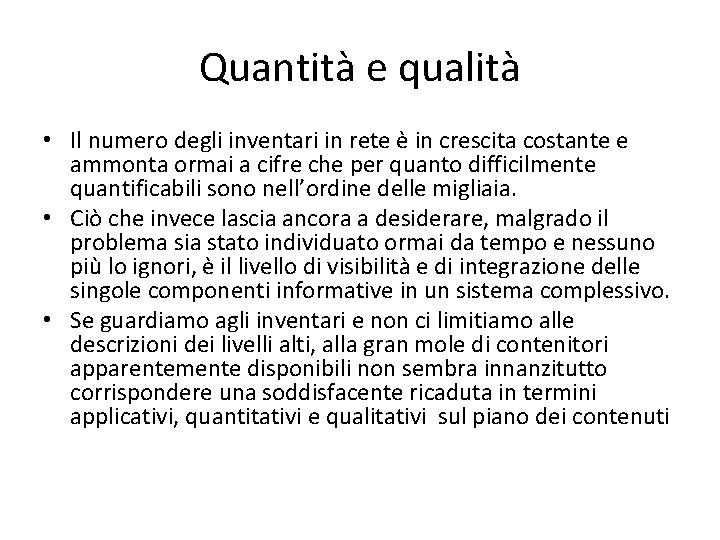 Quantità e qualità

• Il numero degli inventari in rete è in crescita costante e ammonta ormai a cifre che per quanto difficilmente quantificabili sono nell'ordine delle migliaia.
• Ciò che invece lascia ancora a desiderare, malgrado il problema sia stato individuato ormai da tempo e nessuno più lo ignori, è il livello di visibilità e di integrazione delle singole componenti informative in un sistema complessivo.
• Se guardiamo agli inventari e non ci limitiamo alle descrizioni dei livelli alti, alla gran mole di contenitori apparentemente disponibili non sembra innanzitutto corrispondere una soddisfacente ricaduta in termini applicativi, quantitativi e qualitativi sul piano dei contenuti